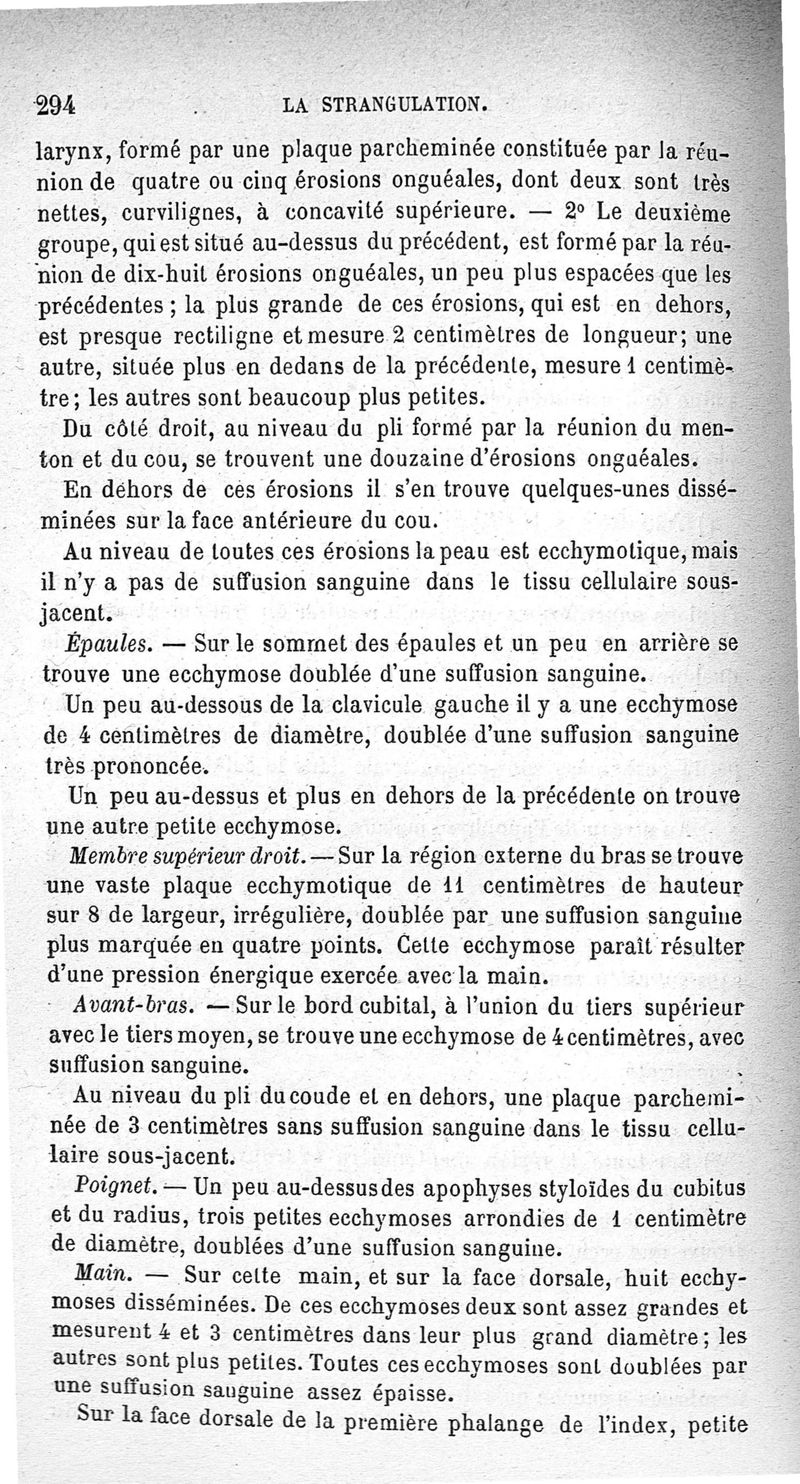 294 LA STRANGULATION.

larynx, formé par une plaque parcheminée constituée par la réunion de quatre ou cinq érosions onguéales, dont deux sont très nettes, curvilignes, à concavité supérieure. — 2° Le deuxième groupe, qui est situé au-dessus du précédent, est formé par la réunion de dix-huit érosions onguéales, un peu plus espacées que les précédentes ; la plus grande de ces érosions, qui est en dehors, est presque rectiligne et mesure 2 centimètres de longueur; une autre, située plus en dedans de la précédente, mesure 1 centimètre; les autres sont beaucoup plus petites.

Du côté droit, au niveau du pli formé par la réunion du menton et du cou, se trouvent une douzaine d'érosions onguéales.

En dehors de ces érosions il s'en trouve quelques-unes disséminées sur la face antérieure du cou.

Au niveau de toutes ces érosions la peau est ecchymotique, mais il n'y a pas de suffusion sanguine dans le tissu cellulaire sous-jacent.

Épaules. — Sur le sommet des épaules et un peu en arrière se trouve une ecchymose doublée d'une suffusion sanguine.

Un peu au-dessous de la clavicule gauche il y a une ecchymose de 4 centimètres de diamètre, doublée d'une suffusion sanguine très prononcée.

Un peu au-dessus et plus en dehors de la précédente on trouve une autre petite ecchymose.

Membre supérieur droit. — Sur la région externe du bras se trouve une vaste plaque ecchymotique de 11 centimètres de hauteur sur 8 de largeur, irrégulière, doublée par une suffusion sanguine plus marquée en quatre points. Cette ecchymose paraît résulter d'une pression énergique exercée avec la main.

Avant-bras. — Sur le bord cubital, à l'union du tiers supérieur avec le tiers moyen, se trouve une ecchymose de 4 centimètres, avec suffusion sanguine.

Au niveau du pli du coude et en dehors, une plaque parcheminée de 3 centimètres sans suffusion sanguine dans le tissu cellulaire sous-jacent.

Poignet. — Un peu au-dessus des apophyses styloïdes du cubitus et du radius, trois petites ecchymoses arrondies de 1 centimètre de diamètre, doublées d'une suffusion sanguine.

Main. — Sur cette main, et sur la face dorsale, huit ecchymoses disséminées. De ces ecchymoses deux sont assez grandes et mesurent 4 et 3 centimètres dans leur plus grand diamètre; les autres sont plus petites. Toutes ces ecchymoses sont doublées par une suffusion sanguine assez épaisse.

Sur la face dorsale de la première phalange de l'index, petite